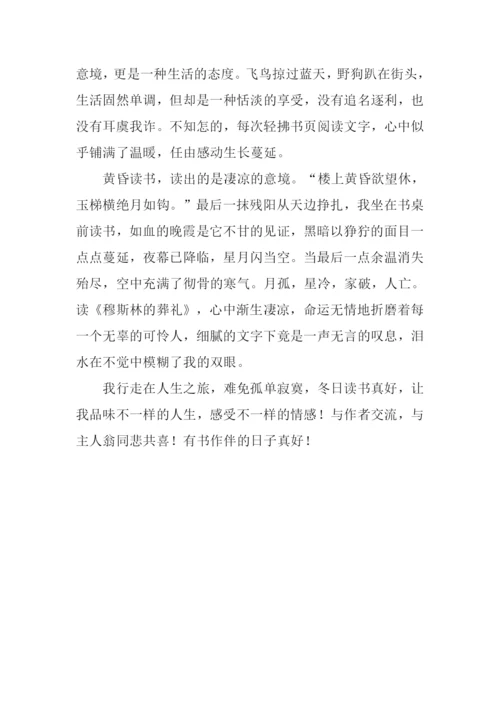 意境，更是一种生活的态度。飞鸟掠过蓝天，野狗趴在街头，生活固然单调，但却是一种恬淡的享受，没有追名逐利，也没有耳虞我诈。不知怎的，每次轻拂书页阅读文字，心中似乎铺满了温暖，任由感动生长蔓延。

黄昏读书，读出的是凄凉的意境。“楼上黄昏欲望休，玉梯横绝月如钩。”最后一抹残阳从天边挣扎，我坐在书桌前读书，如血的晚霞是它不甘的见证，黑暗以狰狞的面目一点点蔓延，夜幕已降临，星月闪当空。当最后一点余温消失殆尽，空中充满了彻骨的寒气。月孤，星冷，家破，人亡。读《穆斯林的葬礼》，心中渐生凄凉，命运无情地折磨着每一个无辜的可怜人，细腻的文字下竟是一声无言的叹息，泪水在不觉中模糊了我的双眼。

我行走在人生之旅，难免孤单寂寞，冬日读书真好，让我品味不一样的人生，感受不一样的情感！与作者交流，与主人翁同悲共喜！有书作伴的日子真好！